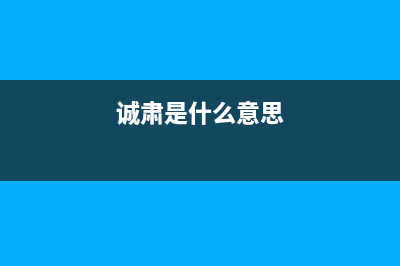 诚肃是什么意思